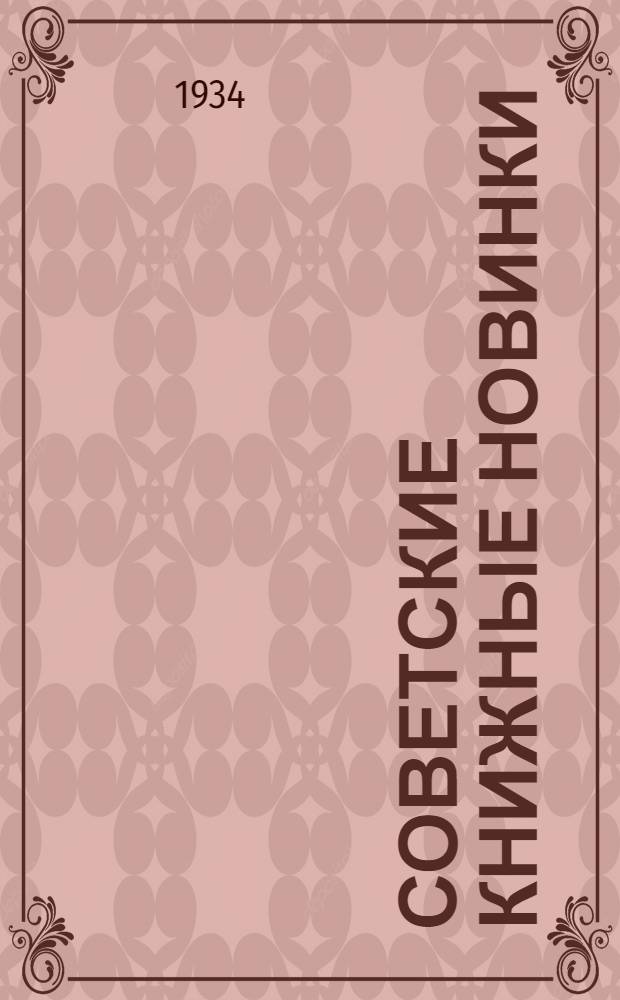 1934

СОВЕТСКИЕ КНИЖНЫЕ НОВИНКИ